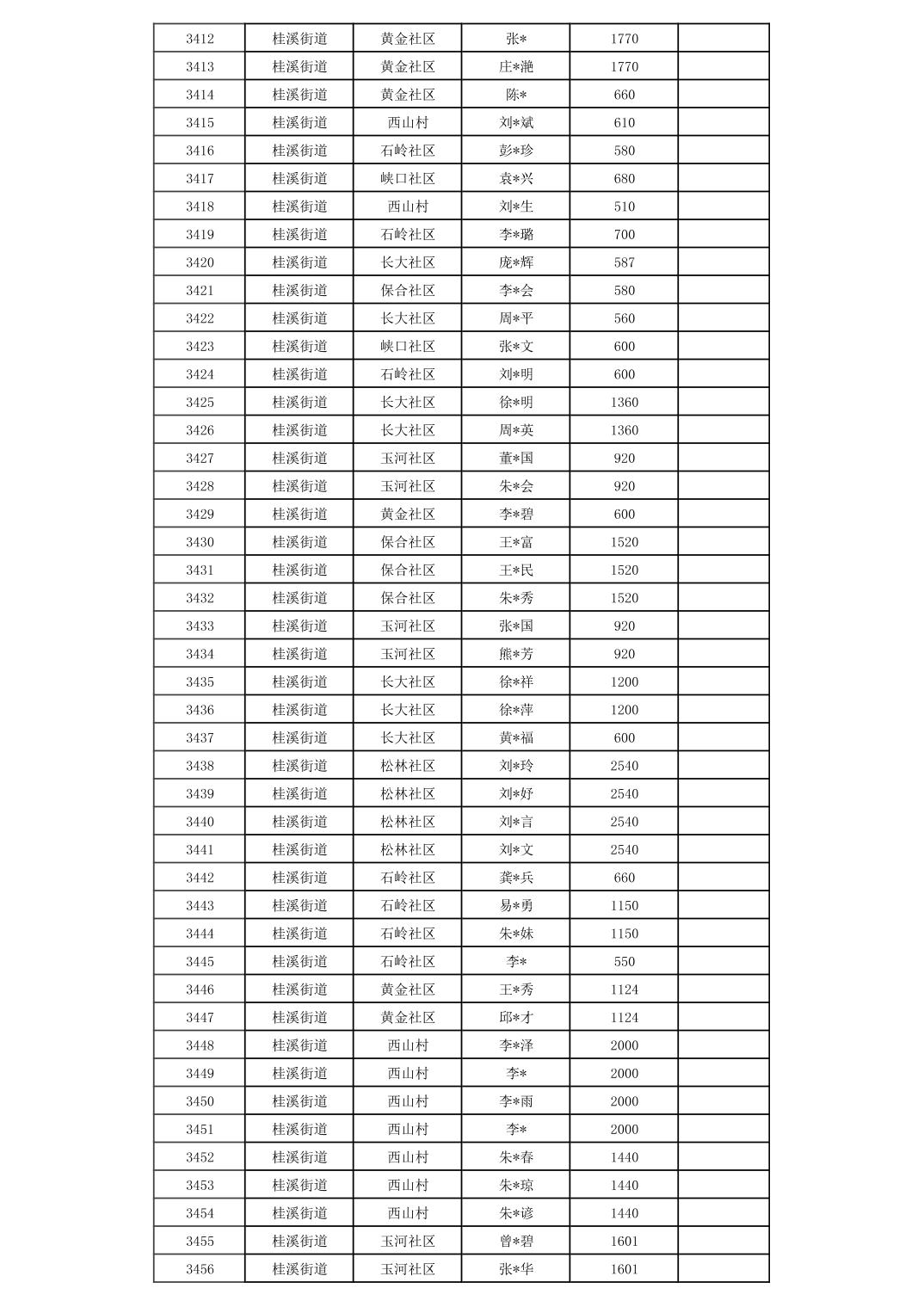 | 3412 | 桂溪街道 | 黄金社区 | 张* | 1770 | |
|---|---|---|---|---|---|
| 3413 | 桂溪街道 | 黄金社区 | 庄*滟 | 1770 | |
| 3414 | 桂溪街道 | 黄金社区 | 陈* | 660 | |
| 3415 | 桂溪街道 | 西山村 | 刘*斌 | 610 | |
| 3416 | 桂溪街道 | 石岭社区 | 彭*珍 | 580 | |
| 3417 | 桂溪街道 | 峡口社区 | 袁*兴 | 680 | |
| 3418 | 桂溪街道 | 西山村 | 刘*生 | 510 | |
| 3419 | 桂溪街道 | 石岭社区 | 李*璐 | 700 | |
| 3420 | 桂溪街道 | 长大社区 | 庞*辉 | 587 | |
| 3421 | 桂溪街道 | 保合社区 | 李*会 | 580 | |
| 3422 | 桂溪街道 | 长大社区 | 周*平 | 560 | |
| 3423 | 桂溪街道 | 峡口社区 | 张*文 | 600 | |
| 3424 | 桂溪街道 | 石岭社区 | 刘*明 | 600 | |
| 3425 | 桂溪街道 | 长大社区 | 徐*明 | 1360 | |
| 3426 | 桂溪街道 | 长大社区 | 周*英 | 1360 | |
| 3427 | 桂溪街道 | 玉河社区 | 董*国 | 920 | |
| 3428 | 桂溪街道 | 玉河社区 | 朱*会 | 920 | |
| 3429 | 桂溪街道 | 黄金社区 | 李*碧 | 600 | |
| 3430 | 桂溪街道 | 保合社区 | 王*富 | 1520 | |
| 3431 | 桂溪街道 | 保合社区 | 王*民 | 1520 | |
| 3432 | 桂溪街道 | 保合社区 | 朱*秀 | 1520 | |
| 3433 | 桂溪街道 | 玉河社区 | 张*国 | 920 | |
| 3434 | 桂溪街道 | 玉河社区 | 熊*芳 | 920 | |
| 3435 | 桂溪街道 | 长大社区 | 徐*祥 | 1200 | |
| 3436 | 桂溪街道 | 长大社区 | 徐*萍 | 1200 | |
| 3437 | 桂溪街道 | 长大社区 | 黄*福 | 600 | |
| 3438 | 桂溪街道 | 松林社区 | 刘*玲 | 2540 | |
| 3439 | 桂溪街道 | 松林社区 | 刘*妤 | 2540 | |
| 3440 | 桂溪街道 | 松林社区 | 刘*言 | 2540 | |
| 3441 | 桂溪街道 | 松林社区 | 刘*文 | 2540 | |
| 3442 | 桂溪街道 | 石岭社区 | 龚*兵 | 660 | |
| 3443 | 桂溪街道 | 石岭社区 | 易*勇 | 1150 | |
| 3444 | 桂溪街道 | 石岭社区 | 朱*妹 | 1150 | |
| 3445 | 桂溪街道 | 石岭社区 | 李* | 550 | |
| 3446 | 桂溪街道 | 黄金社区 | 王*秀 | 1124 | |
| 3447 | 桂溪街道 | 黄金社区 | 邱*才 | 1124 | |
| 3448 | 桂溪街道 | 西山村 | 李*泽 | 2000 | |
| 3449 | 桂溪街道 | 西山村 | 李* | 2000 | |
| 3450 | 桂溪街道 | 西山村 | 李*雨 | 2000 | |
| 3451 | 桂溪街道 | 西山村 | 李* | 2000 | |
| 3452 | 桂溪街道 | 西山村 | 朱*春 | 1440 | |
| 3453 | 桂溪街道 | 西山村 | 朱*琼 | 1440 | |
| 3454 | 桂溪街道 | 西山村 | 朱*谚 | 1440 | |
| 3455 | 桂溪街道 | 玉河社区 | 曾*碧 | 1601 | |
| 3456 | 桂溪街道 | 玉河社区 | 张*华 | 1601 | |